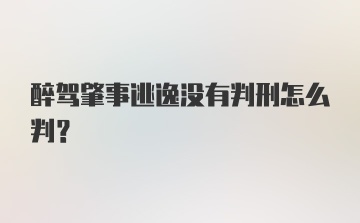 醉驾肇事逃逸没有判刑怎么判？